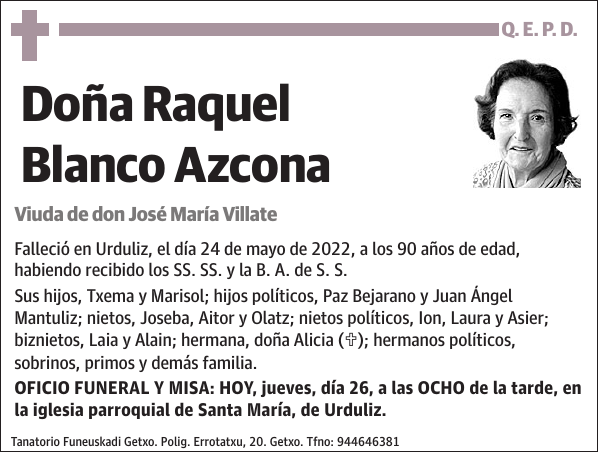 Q. E. P. D.

Doña Raquel Blanco Azcona

Viuda de don José María Villate

Falleció en Urduliz, el día 24 de mayo de 2022, a los 90 años de edad, habiendo recibido los SS. SS. y la B. A. de S. S.

Sus hijos, Txema y Marisol; hijos políticos, Paz Bejarano y Juan Ángel Mantuliz; nietos, Joseba, Aitor y Olatz; nietos políticos, Ion, Laura y Asier; biznietos, Laia y Alain; hermana, doña Alicia (✞); hermanos políticos, sobrinos, primos y demás familia.

OFICIO FUNERAL Y MISA: HOY, jueves, día 26, a las OCHO de la tarde, en la iglesia parroquial de Santa María, de Urduliz.

Tanatorio Funeuskadi Getxo. Polig. Errotatxu, 20. Getxo. Tfno: 944646381